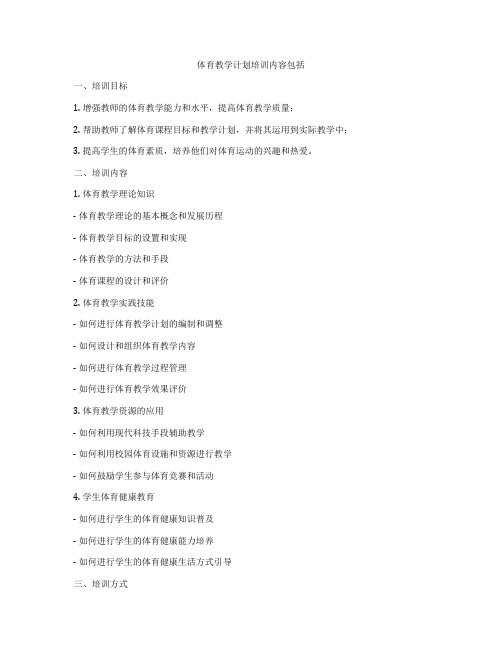 体育教学计划培训内容包括

一、培训目标

1. 增强教师的体育教学能力和水平，提高体育教学质量；

2. 帮助教师了解体育课程目标和教学计划，并将其运用到实际教学中；

3. 提高学生的体育素质，培养他们对体育运动的兴趣和热爱。

二、培训内容

1. 体育教学理论知识

- 体育教学理论的基本概念和发展历程

- 体育教学目标的设置和实现

- 体育教学的方法和手段

- 体育课程的设计和评价

2. 体育教学实践技能

- 如何进行体育教学计划的编制和调整

- 如何设计和组织体育教学内容

- 如何进行体育教学过程管理

- 如何进行体育教学效果评价

3. 体育教学资源的应用

- 如何利用现代科技手段辅助教学

- 如何利用校园体育设施和资源进行教学

- 如何鼓励学生参与体育竞赛和活动

4. 学生体育健康教育

- 如何进行学生的体育健康知识普及

- 如何进行学生的体育健康能力培养

- 如何进行学生的体育健康生活方式引导

三、培训方式